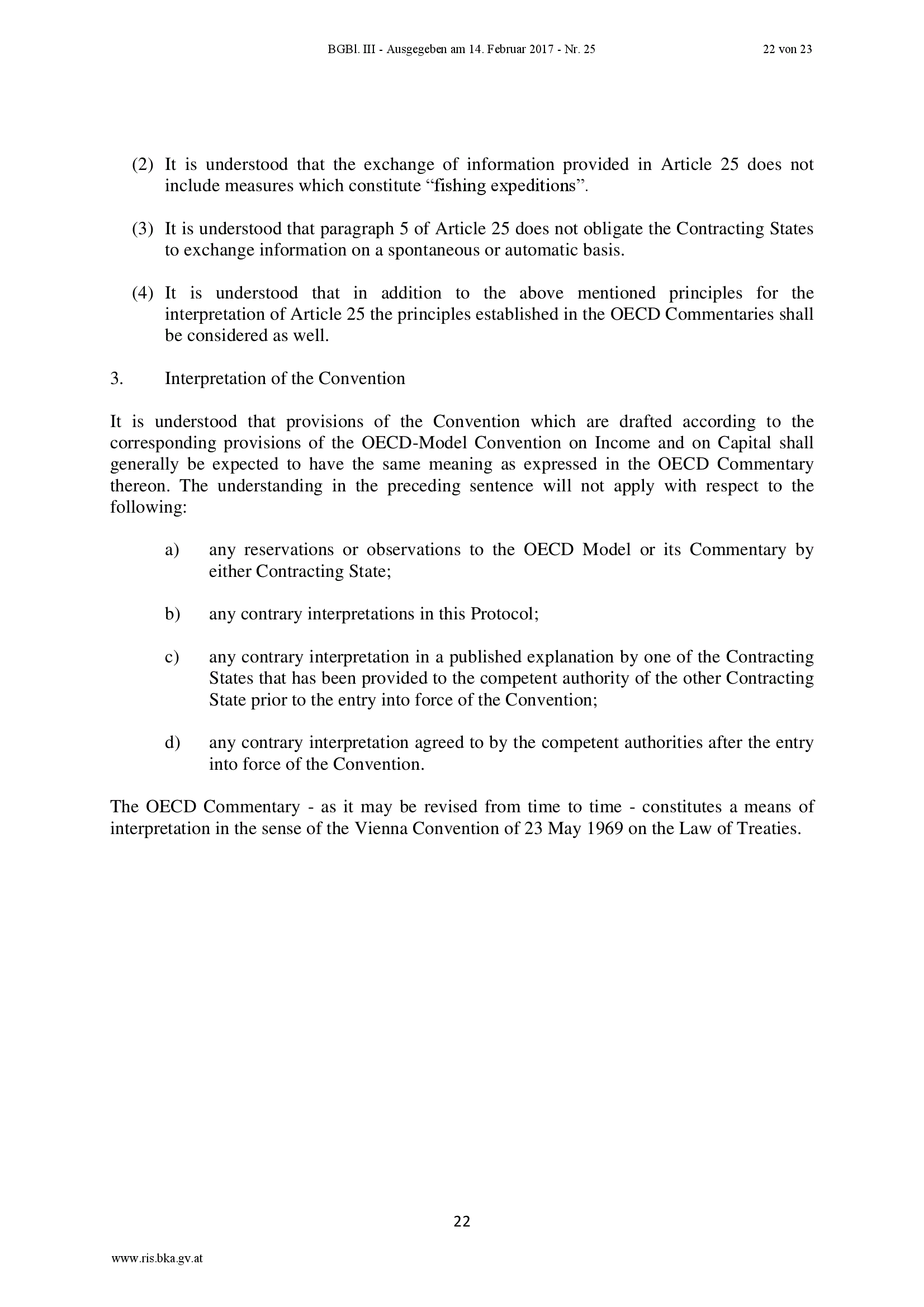 BGBl. III - Ausgegeben am 14. Februar 2017 - Nr. 25 22 von 23

(2) It is understood that the exchange of information provided in Article 25 does not include measures which constitute “fishing expeditions”.

(3) It is understood that paragraph 5 of Article 25 does not obligate the Contracting States to exchange information on a spontaneous or automatic basis.

(4) It is understood that in addition to the above mentioned principles for the interpretation of Article 25 the principles established in the OECD Commentaries shall be considered as well.

3. Interpretation of the Convention

It is understood that provisions of the Convention which are drafted according to the corresponding provisions of the OECD-Model Convention on Income and on Capital shall generally be expected to have the same meaning as expressed in the OECD Commentary thereon. The understanding in the preceding sentence will not apply with respect to the following:

a) any reservations or observations to the OECD Model or its Commentary by either Contracting State;

b) any contrary interpretations in this Protocol;

c) any contrary interpretation in a published explanation by one of the Contracting States that has been provided to the competent authority of the other Contracting State prior to the entry into force of the Convention;

d) any contrary interpretation agreed to by the competent authorities after the entry into force of the Convention.

The OECD Commentary - as it may be revised from time to time - constitutes a means of interpretation in the sense of the Vienna Convention of 23 May 1969 on the Law of Treaties.

22

www.ris.bka.gv.at